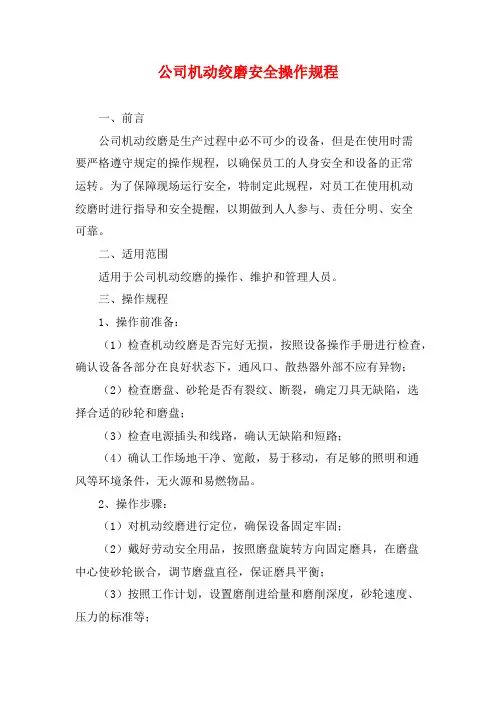 公司机动绞磨安全操作规程

一、前言

公司机动绞磨是生产过程中必不可少的设备，但是在使用时需要严格遵守规定的操作规程，以确保员工的人身安全和设备的正常运转。为了保障现场运行安全，特制定此规程，对员工在使用机动绞磨时进行指导和安全提醒，以期做到人人参与、责任分明、安全可靠。

二、适用范围

适用于公司机动绞磨的操作、维护和管理人员。

三、操作规程

1、操作前准备：

（1）检查机动绞磨是否完好无损，按照设备操作手册进行检查，确认设备各部分在良好状态下，通风口、散热器外部不应有异物；

（2）检查磨盘、砂轮是否有裂纹、断裂，确定刀具无缺陷，选择合适的砂轮和磨盘；

（3）检查电源插头和线路，确认无缺陷和短路；

（4）确认工作场地干净、宽敞，易于移动，有足够的照明和通风等环境条件，无火源和易燃物品。

2、操作步骤：

（1）对机动绞磨进行定位，确保设备固定牢固；

（2）戴好劳动安全用品，按照磨盘旋转方向固定磨具，在磨盘中心使砂轮嵌合，调节磨盘直径，保证磨具平衡；

（3）按照工作计划，设置磨削进给量和磨削深度，砂轮速度、压力的标准等；